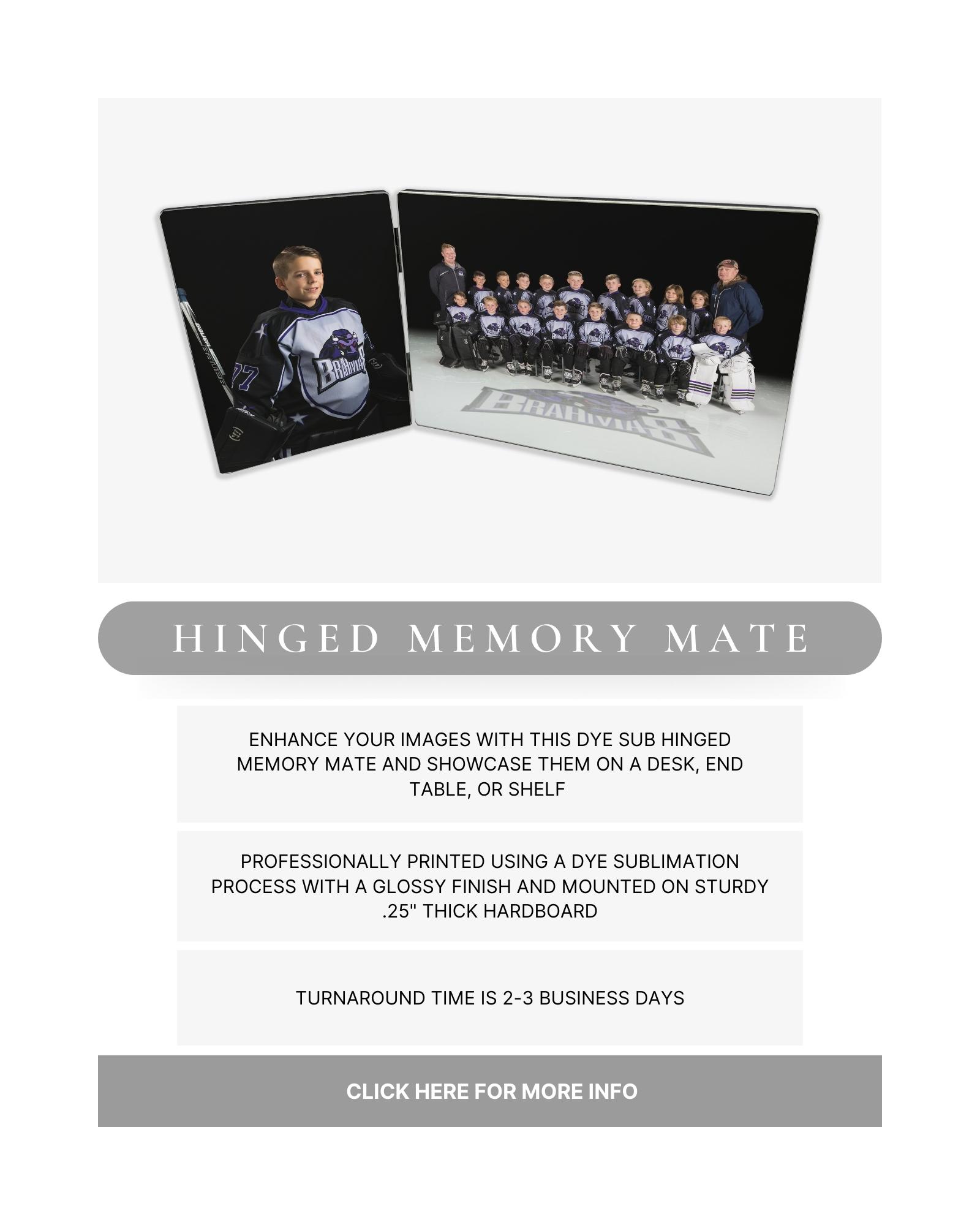 HINGED MEMORY MATE

ENHANCE YOUR IMAGES WITH THIS DYE SUB HINGED MEMORY MATE AND SHOWCASE THEM ON A DESK, END TABLE, OR SHELF

PROFESSIONALLY PRINTED USING A DYE SUBLIMATION PROCESS WITH A GLOSSY FINISH AND MOUNTED ON STURDY .25" THICK HARDBOARD

TURNAROUND TIME IS 2-3 BUSINESS DAYS

CLICK HERE FOR MORE INFO